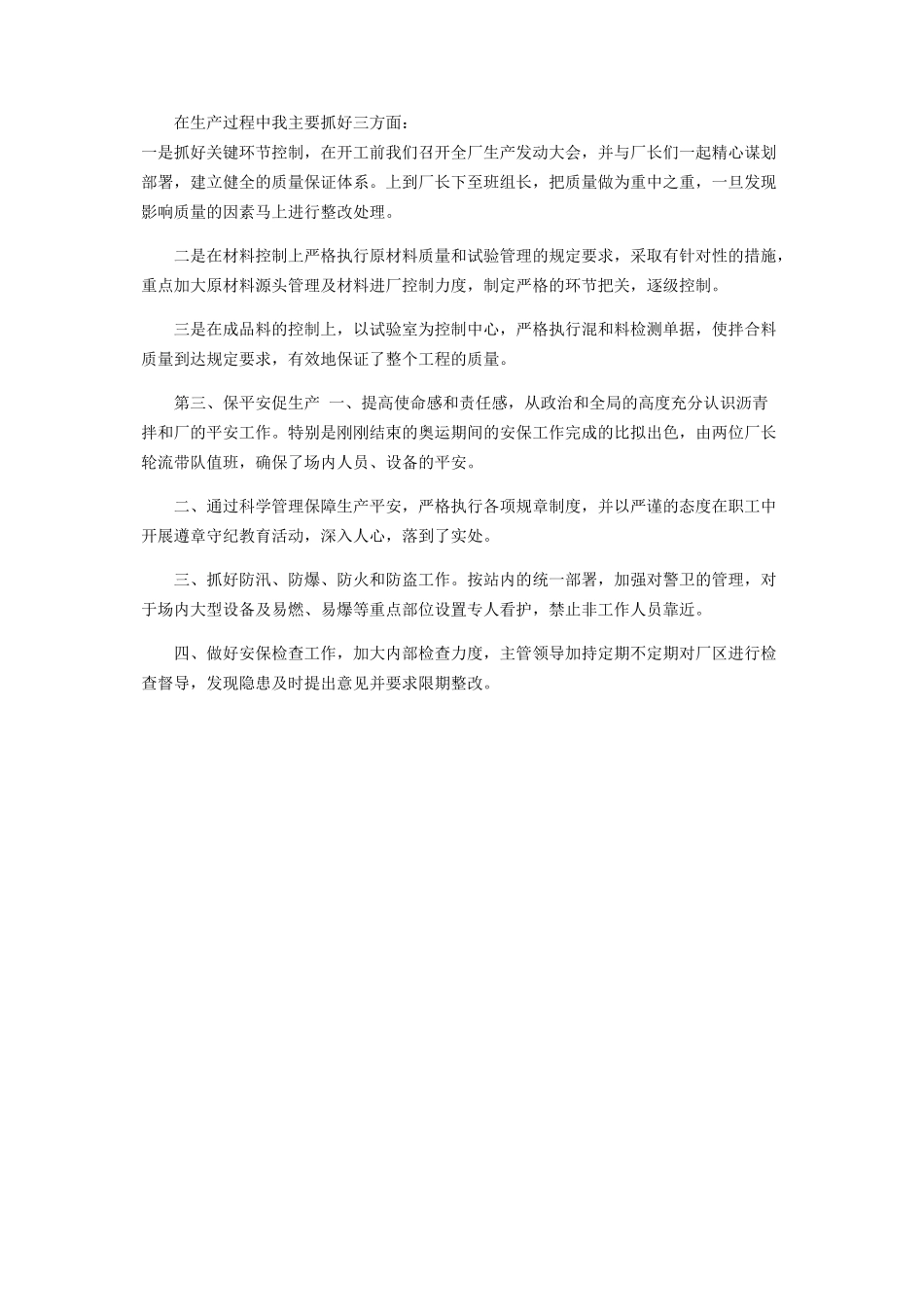 在生产过程中我主要抓好三方面：

一是抓好关键环节控制，在开工前我们召开全厂生产发动大会，并与厂长们一起精心谋划部署，建立健全的质量保证体系。上到厂长下至班组长，把质量做为重中之重，一旦发现影响质量的因素马上进行整改处理。

二是在材料控制上严格执行原材料质量和试验管理的规定要求，采取有针对性的措施，重点加大原材料源头管理及材料进厂控制力度，制定严格的环节把关，逐级控制。

三是在成品料的控制上，以试验室为控制中心，严格执行混和料检测单据，使拌合料质量到达规定要求，有效地保证了整个工程的质量。

第三、保平安促生产 一、提高使命感和责任感，从政治和全局的高度充分认识沥青拌和厂的平安工作。特别是刚刚结束的奥运期间的安保工作完成的比拟出色，由两位厂长轮流带队值班，确保了场内人员、设备的平安。

二、通过科学管理保障生产平安，严格执行各项规章制度，并以严谨的态度在职工中开展遵章守纪教育活动，深入人心，落到了实处。

三、抓好防汛、防爆、防火和防盗工作。按站内的统一部署，加强对警卫的管理，对于场内大型设备及易燃、易爆等重点部位设置专人看护，禁止非工作人员靠近。

四、做好安保检查工作，加大内部检查力度，主管领导加持定期不定期对厂区进行检查督导，发现隐患及时提出意见并要求限期整改。